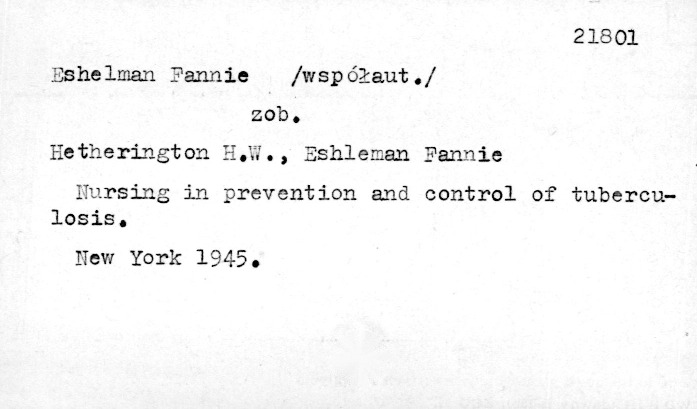 21801

Eshelman Fannie /współaut./

zob.

Hetherington H.W., Eshleman Fannie

Nursing in prevention and control of tuberculosis.

New York 1945.